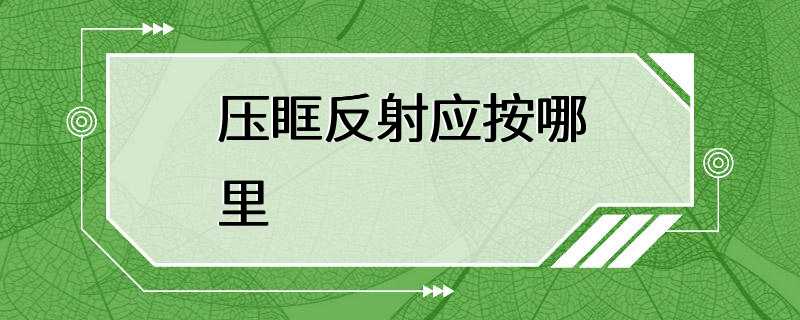 压眶反射应按哪里